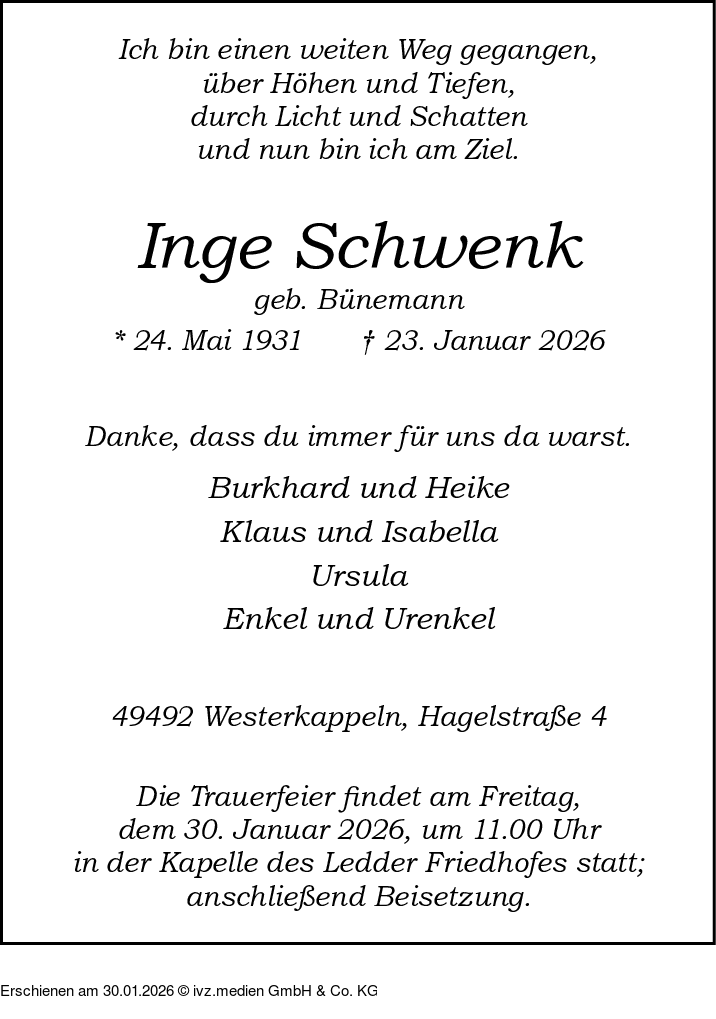 Ich bin einen weiten Weg gegangen,
über Höhen und Tiefen,
durch Licht und Schatten
und nun bin ich am Ziel.

Inge Schwenk
geb. Bünemann
* 24. Mai 1931 † 23. Januar 2026

Danke, dass du immer für uns da warst.
Burkhard und Heike
Klaus und Isabella
Ursula
Enkel und Urenkel

49492 Westerkappeln, Hagelstraße 4

Die Trauerfeier findet am Freitag,
dem 30. Januar 2026, um 11.00 Uhr
in der Kapelle des Ledder Friedhofes statt;
anschließend Beisetzung.

Erschienen am 30.01.2026 © ivz.medien GmbH & Co. KG